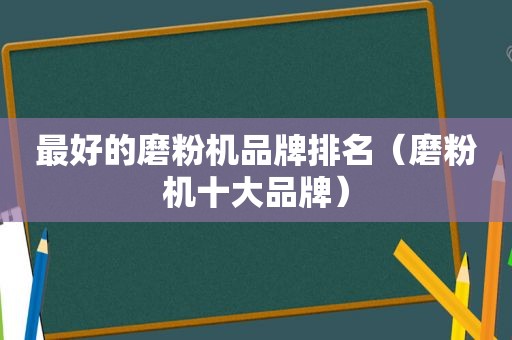 最好的磨粉机品牌排名（磨粉机十大品牌）